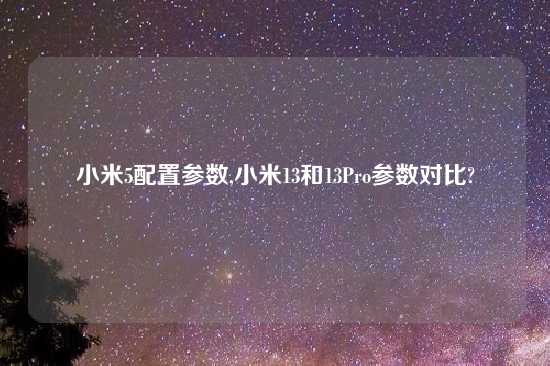 小米5配置参数,小米13和13Pro参数对比?